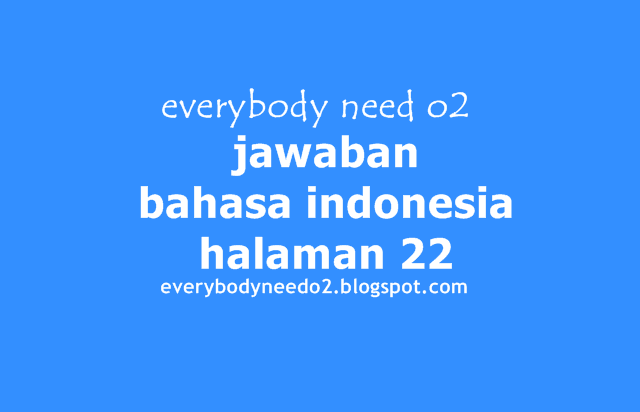 everybody need o2
jawaban
bahasa indonesia
halaman 22
everybodyneedo2.blogspot.com